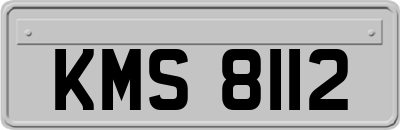 KMS 8112